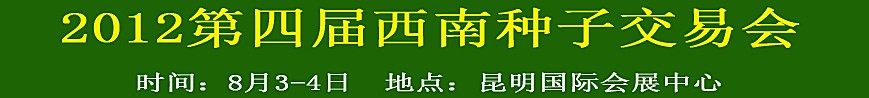 2012第四届西南种子交易会

时间：8月3-4日　地点：昆明国际会展中心